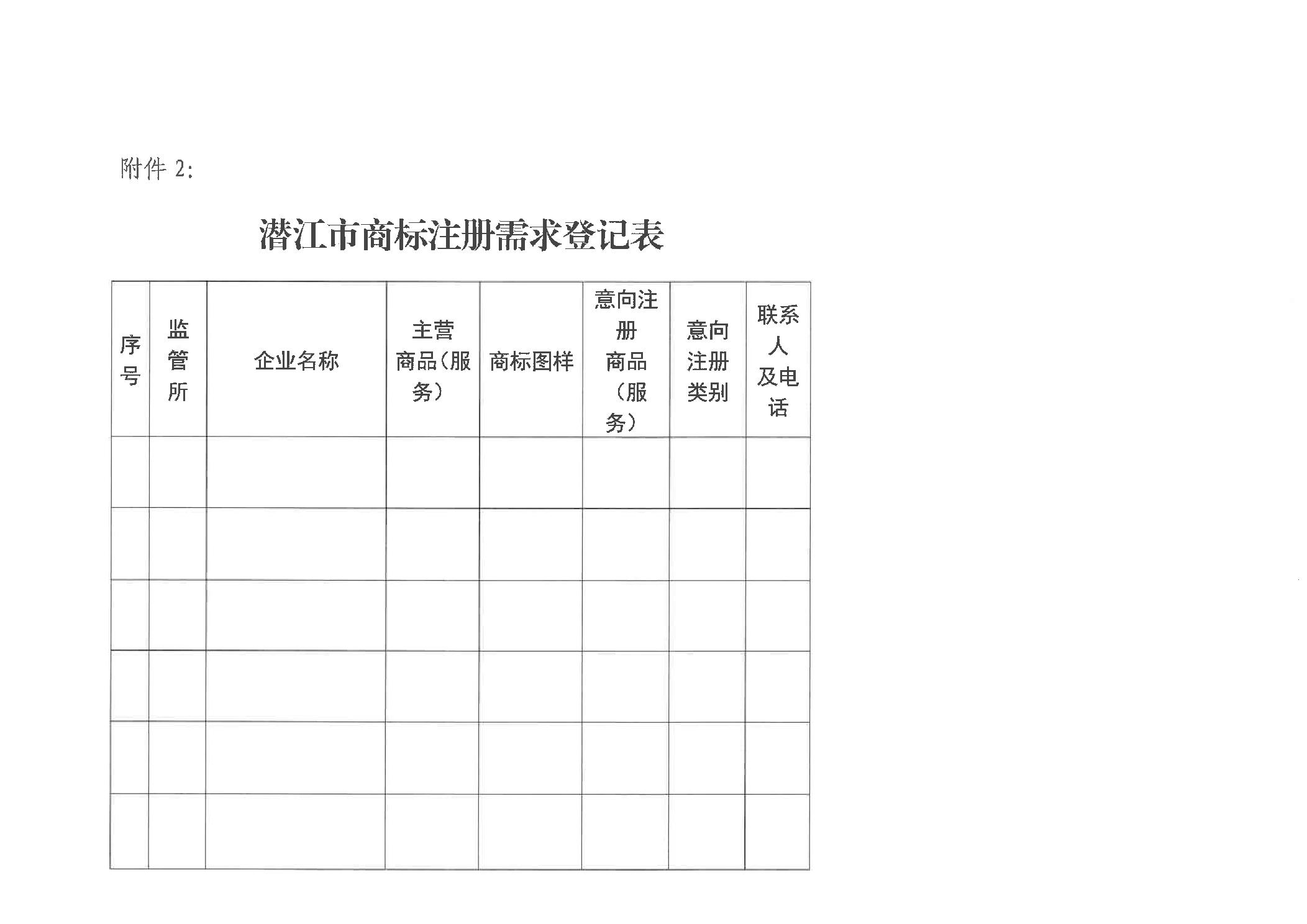 附件2:

潜江市商标注册需求登记表

| 序号 | 监管所 | 企业名称 | 主营商品(服务) | 商标图样 | 意向注册商品(服务) | 意向注册类别 | 联系人及电话 |
|---|---|---|---|---|---|---|---|
| | | | | | | | |
| | | | | | | | |
| | | | | | | | |
| | | | | | | | |
| | | | | | | | |
| | | | | | | | |